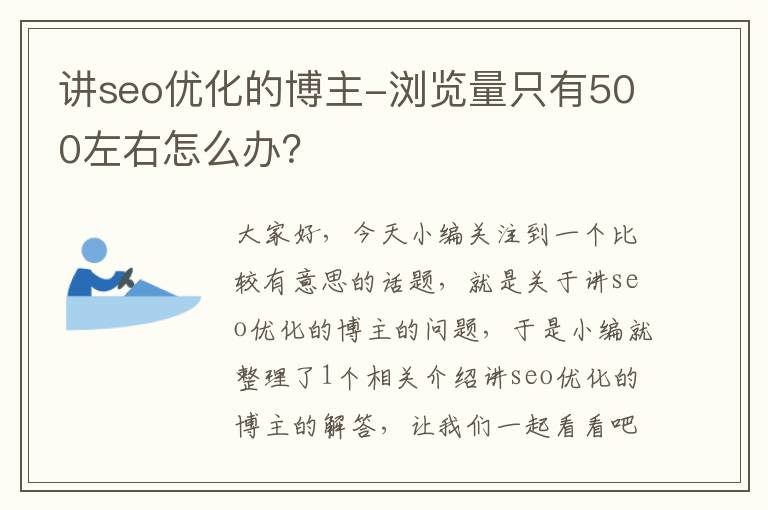 讲seo优化的博主-浏览量只有500左右怎么办?

大家好，今天小编关注到一个比较有意思的话题，就是关于讲seo优化的博主的问题，于是小编就整理了1个相关介绍讲seo优化的博主的解答，让我们一起看看吧